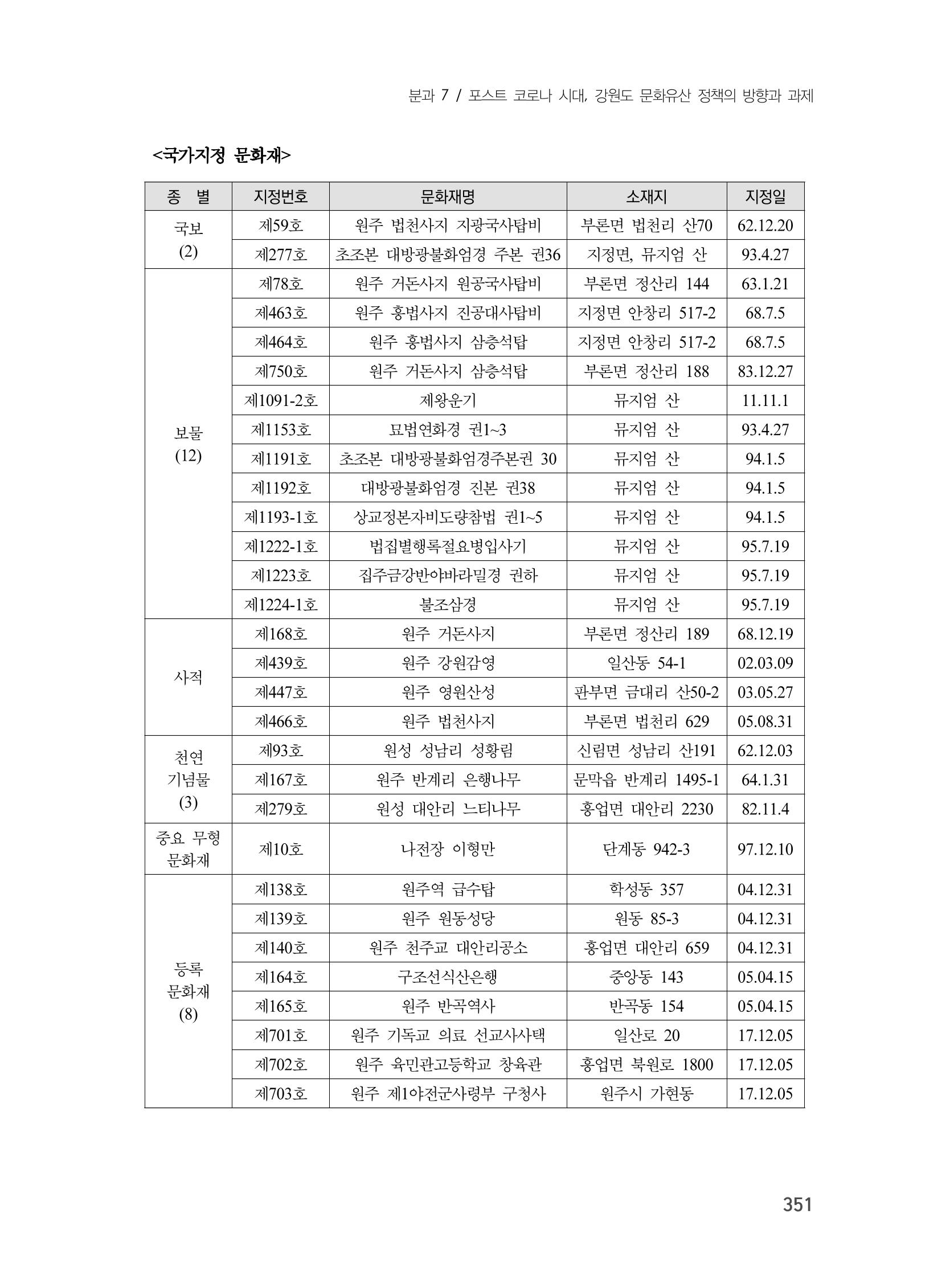 분과 7 / 포스트 코로나 시대, 강원도 문화유산 정책의 방향과 과제

<국가지정 문화재>

| 종 별 | 지정번호 | 문화재명 | 소재지 | 지정일 |
|---|---|---|---|---|
| 국보 (2) | 제59호 | 원주 법천사지 지광국사탑비 | 부론면 법천리 산70 | 62.12.20 |
| | 제277호 | 초조본 대방광불화엄경 주본 권36 | 지정면, 뮤지엄 산 | 93.4.27 |
| 보물 (12) | 제78호 | 원주 거돈사지 원공국사탑비 | 부론면 정산리 144 | 63.1.21 |
| | 제463호 | 원주 흥법사지 진공대사탑비 | 지정면 안창리 517-2 | 68.7.5 |
| | 제464호 | 원주 흥법사지 삼층석탑 | 지정면 안창리 517-2 | 68.7.5 |
| | 제750호 | 원주 거돈사지 삼층석탑 | 부론면 정산리 188 | 83.12.27 |
| | 제1091-2호 | 제왕운기 | 뮤지엄 산 | 11.11.1 |
| | 제1153호 | 묘법연화경 권1~3 | 뮤지엄 산 | 93.4.27 |
| | 제1191호 | 초조본 대방광불화엄경주본권 30 | 뮤지엄 산 | 94.1.5 |
| | 제1192호 | 대방광불화엄경 진본 권38 | 뮤지엄 산 | 94.1.5 |
| | 제1193-1호 | 상교정본자비도량참법 권1~5 | 뮤지엄 산 | 94.1.5 |
| | 제1222-1호 | 법집별행록절요병입사기 | 뮤지엄 산 | 95.7.19 |
| | 제1223호 | 집주금강반야바라밀경 권하 | 뮤지엄 산 | 95.7.19 |
| | 제1224-1호 | 불조삼경 | 뮤지엄 산 | 95.7.19 |
| 사적 | 제168호 | 원주 거돈사지 | 부론면 정산리 189 | 68.12.19 |
| | 제439호 | 원주 강원감영 | 일산동 54-1 | 02.03.09 |
| | 제447호 | 원주 영원산성 | 판부면 금대리 산50-2 | 03.05.27 |
| | 제466호 | 원주 법천사지 | 부론면 법천리 629 | 05.08.31 |
| 천연 기념물 (3) | 제93호 | 원성 성남리 성황림 | 신림면 성남리 산191 | 62.12.03 |
| | 제167호 | 원주 반계리 은행나무 | 문막읍 반계리 1495-1 | 64.1.31 |
| | 제279호 | 원성 대안리 느티나무 | 흥업면 대안리 2230 | 82.11.4 |
| 중요 무형 문화재 | 제10호 | 나전장 이형만 | 단계동 942-3 | 97.12.10 |
| 등록 문화재 (8) | 제138호 | 원주역 급수탑 | 학성동 357 | 04.12.31 |
| | 제139호 | 원주 원동성당 | 원동 85-3 | 04.12.31 |
| | 제140호 | 원주 천주교 대안리공소 | 흥업면 대안리 659 | 04.12.31 |
| | 제164호 | 구조선식산은행 | 중앙동 143 | 05.04.15 |
| | 제165호 | 원주 반곡역사 | 반곡동 154 | 05.04.15 |
| | 제701호 | 원주 기독교 의료 선교사사택 | 일산로 20 | 17.12.05 |
| | 제702호 | 원주 육민관고등학교 창육관 | 흥업면 북원로 1800 | 17.12.05 |
| | 제703호 | 원주 제1야전군사령부 구청사 | 원주시 가현동 | 17.12.05 |

351